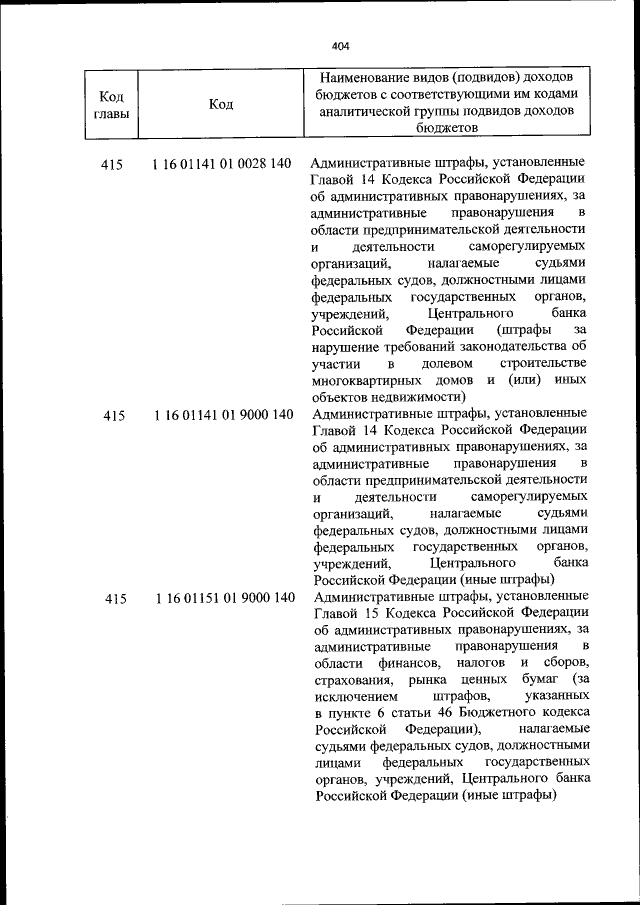 404

| Код главы | Код | Наименование видов (подвидов) доходов бюджетов с соответствующими им кодами аналитической группы подвидов доходов бюджетов |
|---|---|---|
| 415 | 1 16 01141 01 0028 140 | Административные штрафы, установленные Главой 14 Кодекса Российской Федерации об административных правонарушениях, за административные правонарушения в области предпринимательской деятельности и деятельности саморегулируемых организаций, налагаемые судьями федеральных судов, должностными лицами федеральных государственных органов, учреждений, Центрального банка Российской Федерации (штрафы за нарушение требований законодательства об участии в долевом строительстве многоквартирных домов и (или) иных объектов недвижимости) |
| 415 | 1 16 01141 01 9000 140 | Административные штрафы, установленные Главой 14 Кодекса Российской Федерации об административных правонарушениях, за административные правонарушения в области предпринимательской деятельности и деятельности саморегулируемых организаций, налагаемые судьями федеральных судов, должностными лицами федеральных государственных органов, учреждений, Центрального банка Российской Федерации (иные штрафы) |
| 415 | 1 16 01151 01 9000 140 | Административные штрафы, установленные Главой 15 Кодекса Российской Федерации об административных правонарушениях, за административные правонарушения в области финансов, налогов и сборов, страхования, рынка ценных бумаг (за исключением штрафов, указанных в пункте 6 статьи 46 Бюджетного кодекса Российской Федерации), налагаемые судьями федеральных судов, должностными лицами федеральных государственных органов, учреждений, Центрального банка Российской Федерации (иные штрафы) |